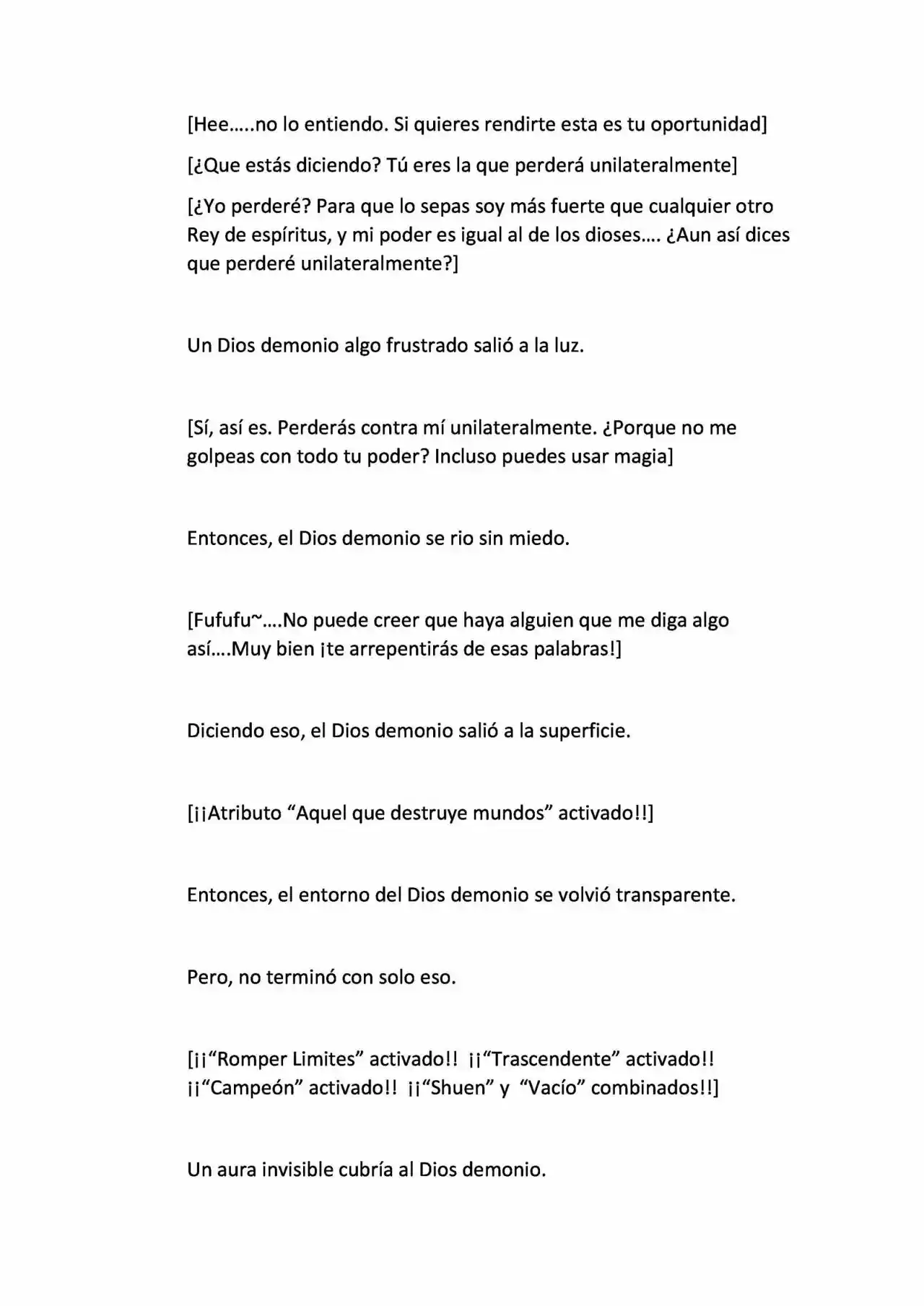 [Hee…..no lo entiendo. Si quieres rendirte esta es tu oportunidad]

[¿Que estás diciendo? Tú eres la que perderá unilateralmente]

[¿Yo perderé? Para que lo sepas soy más fuerte que cualquier otro Rey de espíritus, y mi poder es igual al de los dioses…. ¿Aun así dices que perderé unilateralmente?]

Un Dios demonio algo frustrado salió a la luz.

[Sí, así es. Perderás contra mí unilateralmente. ¿Porque no me golpeas con todo tu poder? Incluso puedes usar magia]

Entonces, el Dios demonio se rio sin miedo.

[Fufufu~….No puede creer que haya alguien que me diga algo así….Muy bien ¡te arrepentirás de esas palabras!]

Diciendo eso, el Dios demonio salió a la superficie.

[¡¡Atributo "Aquel que destruye mundos" activado!!]

Entonces, el entorno del Dios demonio se volvió transparente.

Pero, no terminó con solo eso.

[¡¡"Romper Limites" activado!! ¡¡"Trascendente" activado!! ¡¡"Campeón" activado!! ¡¡"Shuen" y "Vacío" combinados!!]

Un aura invisible cubría al Dios demonio.